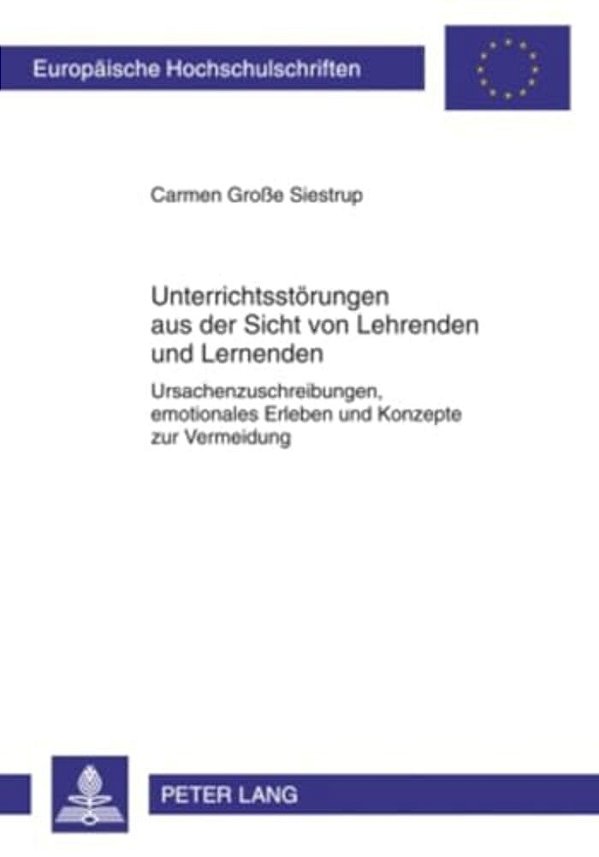 Europäische Hochschulschriften

Carmen Große Siestrup

Unterrichtsstörungen aus der Sicht von Lehrenden und Lernenden

Ursachenzuschreibungen, emotionales Erleben und Konzepte zur Vermeidung

PETER LANG